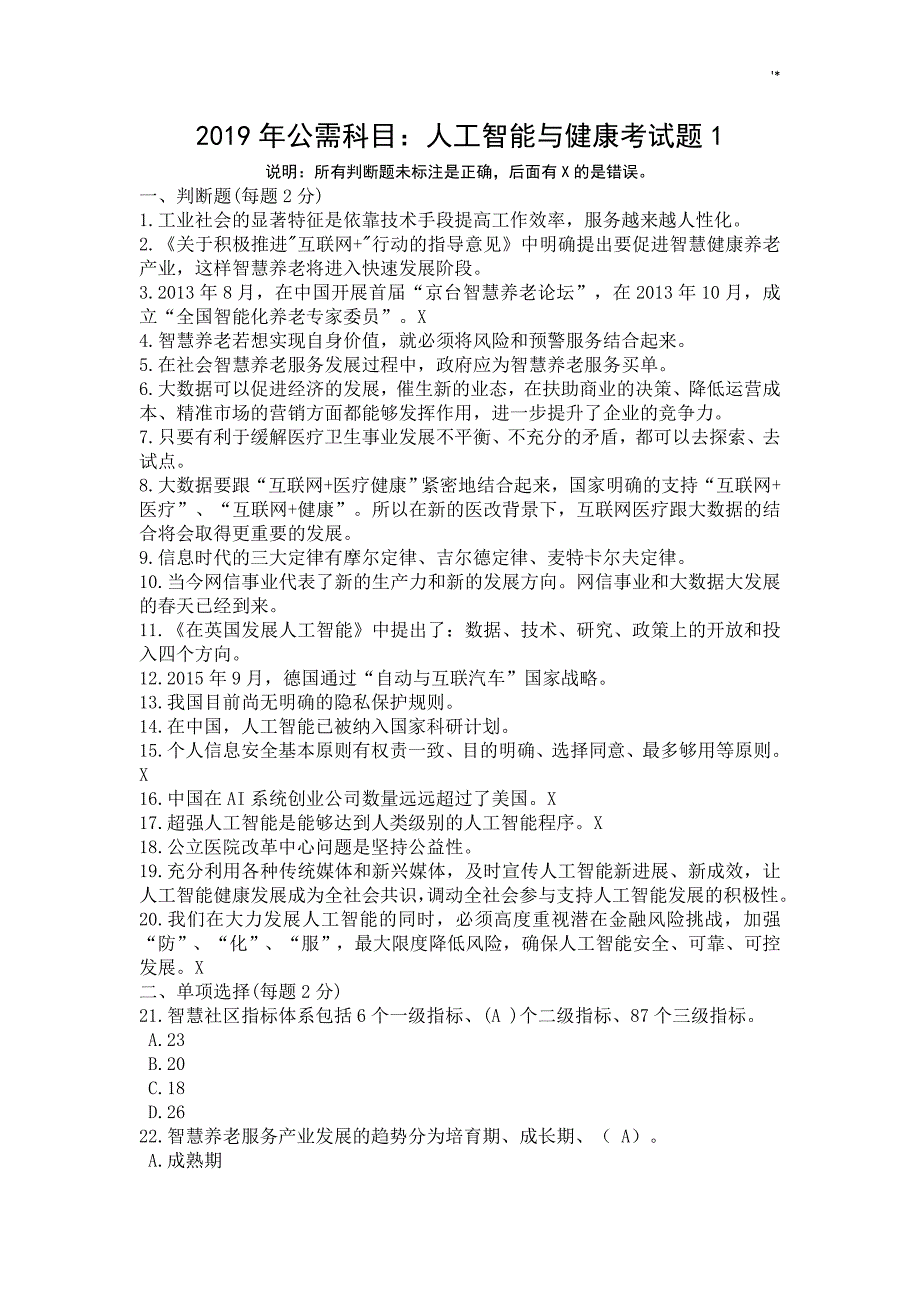 '*

2019 年公需科目：人工智能与健康考试题 1

说明：所有判断题未标注是正确，后面有 X 的是错误。

一、判断题(每题 2 分)

1.工业社会的显著特征是依靠技术手段提高工作效率，服务越来越人性化。

2.《关于积极推进"互联网+"行动的指导意见》中明确提出要促进智慧健康养老产业，这样智慧养老将进入快速发展阶段。

3.2013 年 8 月，在中国开展首届“京台智慧养老论坛”，在 2013 年 10 月，成立“全国智能化养老专家委员”。X

4.智慧养老若想实现自身价值，就必须将风险和预警服务结合起来。

5.在社会智慧养老服务发展过程中，政府应为智慧养老服务买单。

6.大数据可以促进经济的发展，催生新的业态，在扶助商业的决策、降低运营成本、精准市场的营销方面都能够发挥作用，进一步提升了企业的竞争力。

7.只要有利于缓解医疗卫生事业发展不平衡、不充分的矛盾，都可以去探索、去试点。

8.大数据要跟“互联网+医疗健康”紧密地结合起来，国家明确的支持“互联网+医疗”、“互联网+健康”。所以在新的医改背景下，互联网医疗跟大数据的结合将会取得更重要的发展。

9.信息时代的三大定律有摩尔定律、吉尔德定律、麦特卡尔夫定律。

10.当今网信事业代表了新的生产力和新的发展方向。网信事业和大数据大发展的春天已经到来。

11.《在英国发展人工智能》中提出了：数据、技术、研究、政策上的开放和投入四个方向。

12.2015 年 9 月，德国通过“自动与互联汽车”国家战略。

13.我国目前尚无明确的隐私保护规则。

14.在中国，人工智能已被纳入国家科研计划。

15.个人信息安全基本原则有权责一致、目的明确、选择同意、最多够用等原则。X

16.中国在 AI 系统创业公司数量远远超过了美国。X

17.超强人工智能是能够达到人类级别的人工智能程序。X

18.公立医院改革中心问题是坚持公益性。

19.充分利用各种传统媒体和新兴媒体，及时宣传人工智能新进展、新成效，让人工智能健康发展成为全社会共识，调动全社会参与支持人工智能发展的积极性。

20.我们在大力发展人工智能的同时，必须高度重视潜在金融风险挑战，加强“防”、“化”、“服”，最大限度降低风险，确保人工智能安全、可靠、可控发展。X

二、单项选择(每题 2 分)

21.智慧社区指标体系包括 6 个一级指标、(A )个二级指标、87 个三级指标。

A.23

B.20

C.18

D.26

22.智慧养老服务产业发展的趋势分为培育期、成长期、（ A）。

A.成熟期